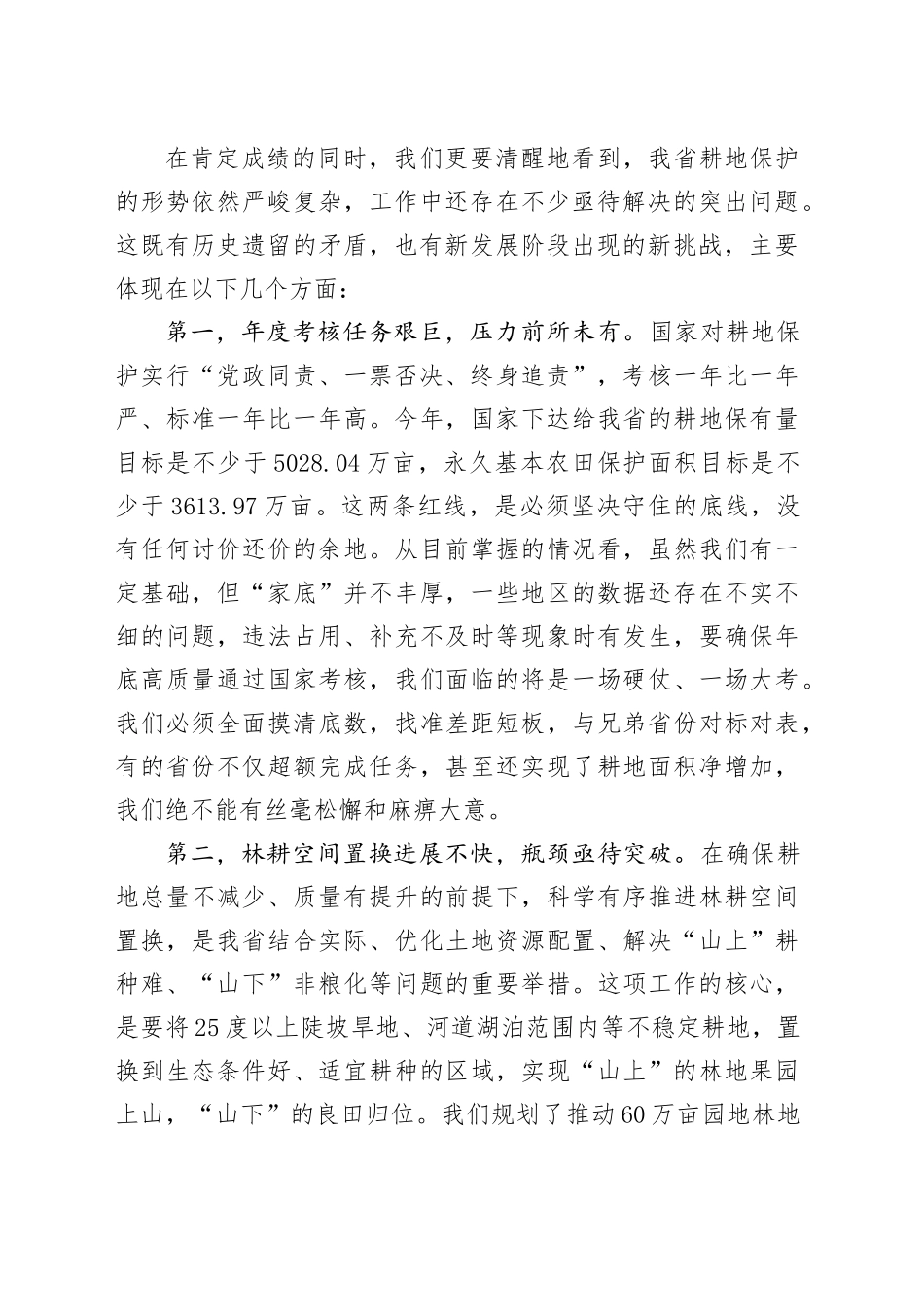 在肯定成绩的同时，我们更要清醒地看到，我省耕地保护的形势依然严峻复杂，工作中还存在不少亟待解决的突出问题。这既有历史遗留的矛盾，也有新发展阶段出现的新挑战，主要体现在以下几个方面：

第一，年度考核任务艰巨，压力前所未有。国家对耕地保护实行“党政同责、一票否决、终身追责”，考核一年比一年严、标准一年比一年高。今年，国家下达给我省的耕地保有量目标是不少于5028.04万亩，永久基本农田保护面积目标是不少于3613.97万亩。这两条红线，是必须坚决守住的底线，没有任何讨价还价的余地。从目前掌握的情况看，虽然我们有一定基础，但“家底”并不丰厚，一些地区的数据还存在不实不细的问题，违法占用、补充不及时等现象时有发生，要确保年底高质量通过国家考核，我们面临的将是一场硬仗、一场大考。我们必须全面摸清底数，找准差距短板，与兄弟省份对标对表，有的省份不仅超额完成任务，甚至还实现了耕地面积净增加，我们绝不能有丝毫松懈和麻痹大意。

第二，林耕空间置换进展不快，瓶颈亟待突破。在确保耕地总量不减少、质量有提升的前提下，科学有序推进林耕空间置换，是我省结合实际、优化土地资源配置、解决“山上”耕种难、“山下”非粮化等问题的重要举措。这项工作的核心，是要将25度以上陡坡旱地、河道湖泊范围内等不稳定耕地，置换到生态条件好、适宜耕种的区域，实现“山上”的林地果园上山，“山下”的良田归位。我们规划了推动60万亩园地林地